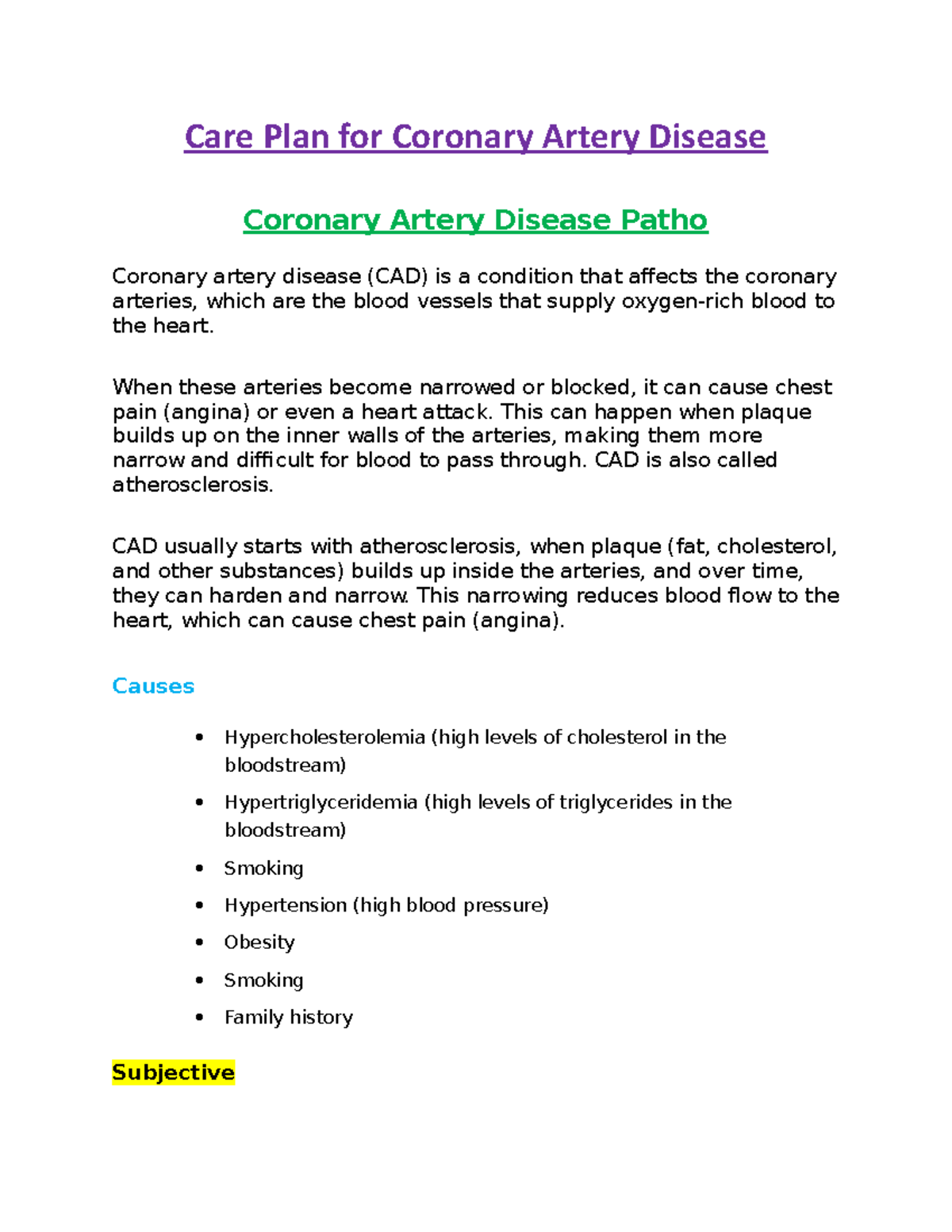 Care Plan for Coronary Artery Disease

Coronary Artery Disease Patho

Coronary artery disease (CAD) is a condition that affects the coronary arteries, which are the blood vessels that supply oxygen-rich blood to the heart.

When these arteries become narrowed or blocked, it can cause chest pain (angina) or even a heart attack. This can happen when plaque builds up on the inner walls of the arteries, making them more narrow and difficult for blood to pass through. CAD is also called atherosclerosis.

CAD usually starts with atherosclerosis, when plaque (fat, cholesterol, and other substances) builds up inside the arteries, and over time, they can harden and narrow. This narrowing reduces blood flow to the heart, which can cause chest pain (angina).

Causes

• Hypercholesterolemia (high levels of cholesterol in the bloodstream)
• Hypertriglyceridemia (high levels of triglycerides in the bloodstream)
• Smoking
• Hypertension (high blood pressure)
• Obesity
• Smoking
• Family history

Subjective